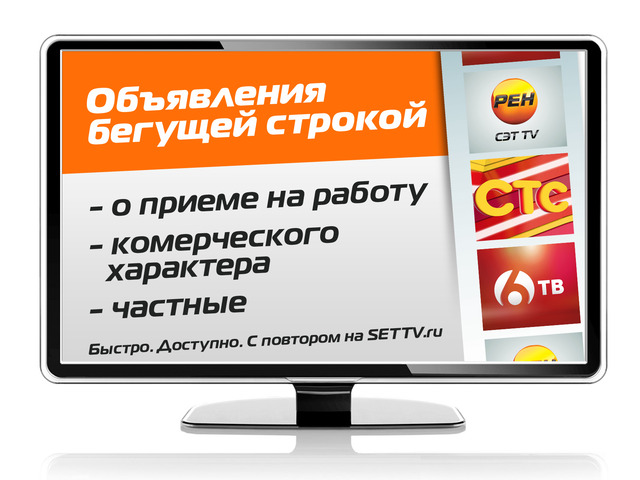 Объявления бегущей строкой

- о приеме на работу
- комерческого характера
- частные

Быстро. Доступно. С повтором на SETTV.ru

РЕН
СЭТ TV

СТС

6 ТВ